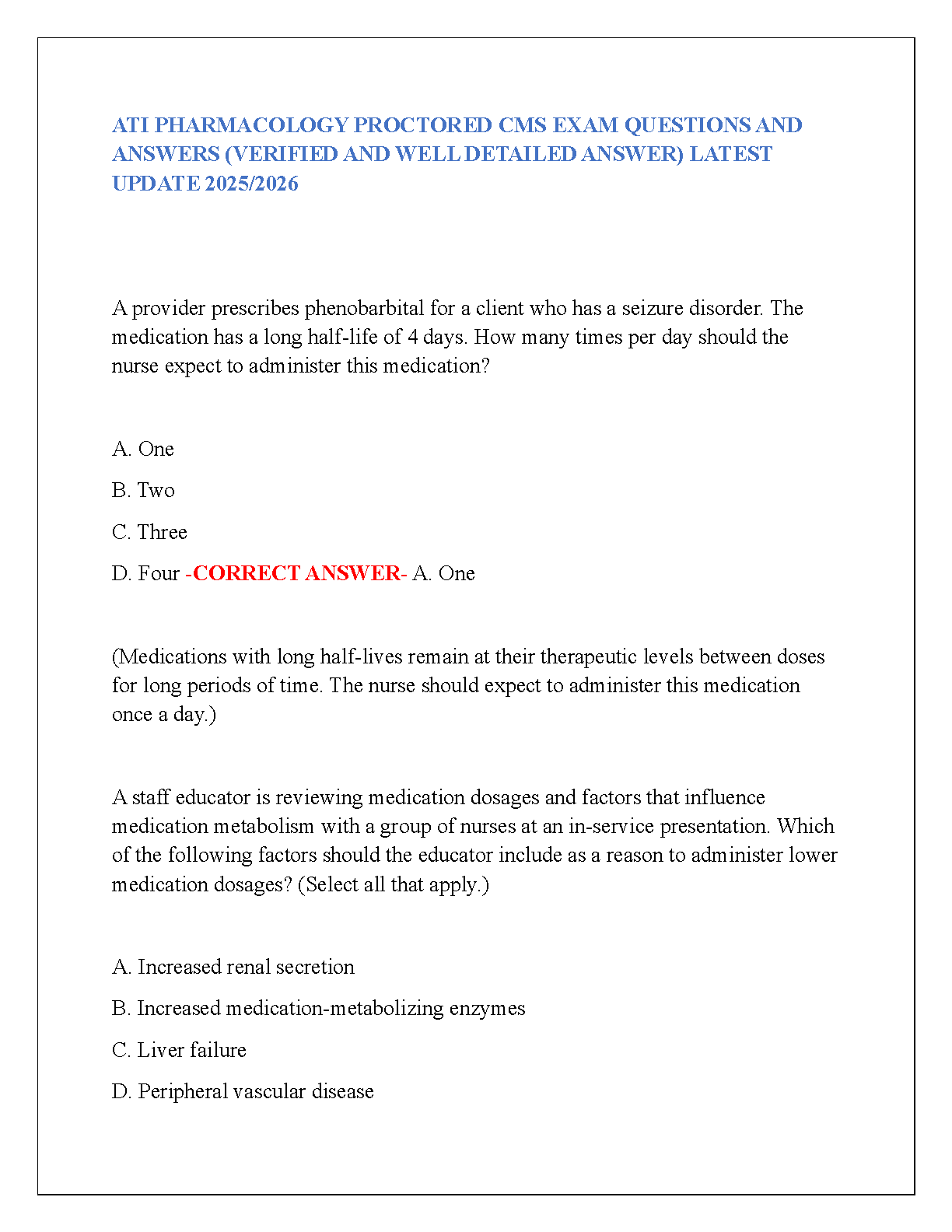 ATI PHARMACOLOGY PROCTORED CMS EXAM QUESTIONS AND ANSWERS (VERIFIED AND WELL DETAILED ANSWER) LATEST UPDATE 2025/2026

A provider prescribes phenobarbital for a client who has a seizure disorder. The medication has a long half-life of 4 days. How many times per day should the nurse expect to administer this medication?

A. One

B. Two

C. Three

D. Four -CORRECT ANSWER- A. One

(Medications with long half-lives remain at their therapeutic levels between doses for long periods of time. The nurse should expect to administer this medication once a day.)

A staff educator is reviewing medication dosages and factors that influence medication metabolism with a group of nurses at an in-service presentation. Which of the following factors should the educator include as a reason to administer lower medication dosages? (Select all that apply.)

A. Increased renal secretion

B. Increased medication-metabolizing enzymes

C. Liver failure

D. Peripheral vascular disease